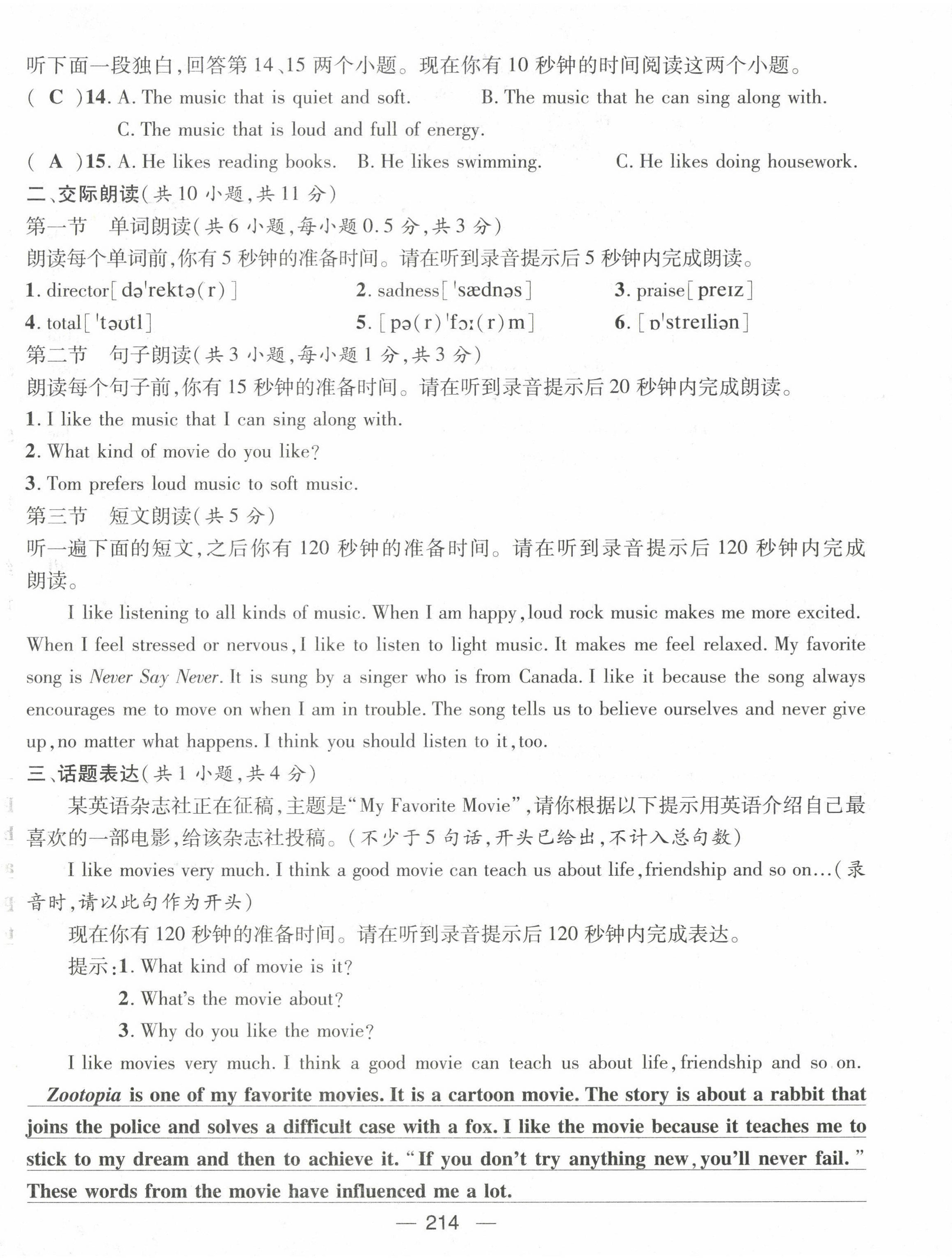 听下面一段独白，回答第14、15两个小题。现在你有10秒钟的时间阅读这两个小题。

( C )14. A. The music that is quiet and soft. B. The music that he can sing along with. C. The music that is loud and full of energy.

( A )15. A. He likes reading books. B. He likes swimming. C. He likes doing housework.

二、交际朗读(共10小题，共11分)

第一节 单词朗读(共6小题，每小题0.5分，共3分)

朗读每个单词前，你有5秒钟的准备时间。请在听到录音提示后5秒钟内完成朗读。

1. director[dəˈrektə(r)] 2. sadness[ˈsædnəs] 3. praise[preɪz]

4. total[ˈtəʊtl] 5. [pə(r)ˈfɔː(r)m] 6. [ɒˈstreɪliən]

第二节 句子朗读(共3小题，每小题1分，共3分)

朗读每个句子前，你有15秒钟的准备时间。请在听到录音提示后20秒钟内完成朗读。

1. I like the music that I can sing along with.

2. What kind of movie do you like?

3. Tom prefers loud music to soft music.

第三节 短文朗读(共5分)

听一遍下面的短文，之后你有120秒钟的准备时间。请在听到录音提示后120秒钟内完成朗读。

I like listening to all kinds of music. When I am happy, loud rock music makes me more excited. When I feel stressed or nervous, I like to listen to light music. It makes me feel relaxed. My favorite song is Never Say Never. It is sung by a singer who is from Canada. I like it because the song always encourages me to move on when I am in trouble. The song tells us to believe ourselves and never give up, no matter what happens. I think you should listen to it, too.

三、话题表达(共1小题，共4分)

某英语杂志社正在征稿，主题是“My Favorite Movie”，请你根据以下提示用英语介绍自己最喜欢的一部电影，给该杂志社投稿。(不少于5句话，开头已给出，不计入总句数)

I like movies very much. I think a good movie can teach us about life, friendship and so on...(录音时，请以此句作为开头)

现在你有120秒钟的准备时间。请在听到录音提示后120秒钟内完成表达。

提示：1. What kind of movie is it?
2. What's the movie about?
3. Why do you like the movie?

I like movies very much. I think a good movie can teach us about life, friendship and so on. Zootopia is one of my favorite movies. It is a cartoon movie. The story is about a rabbit that joins the police and solves a difficult case with a fox. I like the movie because it teaches me to stick to my dream and then to achieve it. “If you don't try anything new, you'll never fail.” These words from the movie have influenced me a lot.

— 214 —